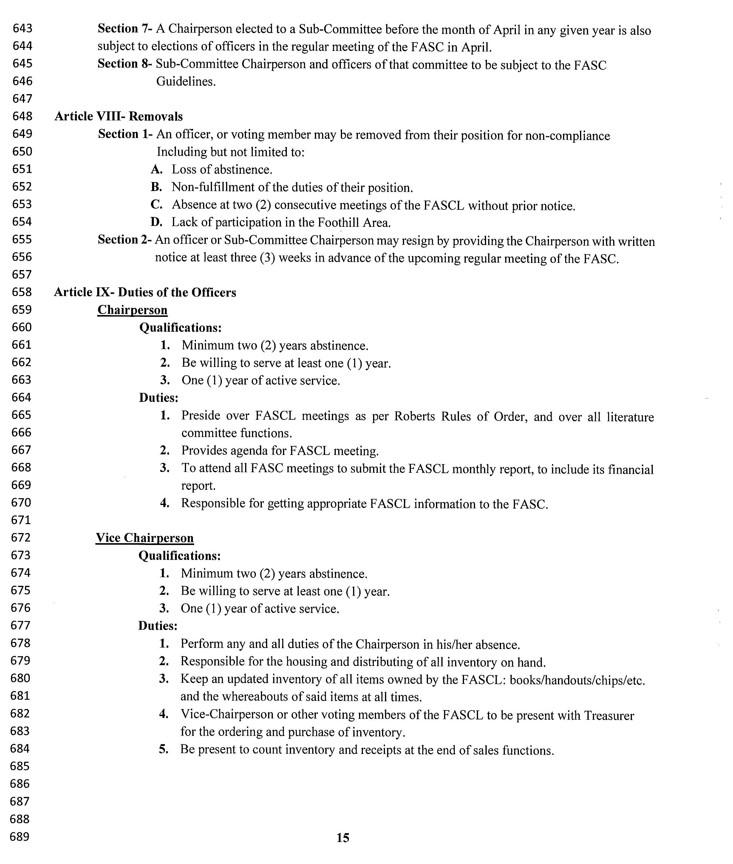 643 Section 7- A Chairperson elected to a Sub-Committee before the month of April in any given year is also
644 subject to elections of officers in the regular meeting of the FASC in April.
645 Section 8- Sub-Committee Chairperson and officers of that committee to be subject to the FASC
646 Guidelines.
647
648 Article VIII- Removals
649 Section 1- An officer, or voting member may be removed from their position for non-compliance
650 Including but not limited to:
651 A. Loss of abstinence.
652 B. Non-fulfillment of the duties of their position.
653 C. Absence at two (2) consecutive meetings of the FASCL without prior notice.
654 D. Lack of participation in the Foothill Area.
655 Section 2- An officer or Sub-Committee Chairperson may resign by providing the Chairperson with written
656 notice at least three (3) weeks in advance of the upcoming regular meeting of the FASC.
657
658 Article IX- Duties of the Officers
659 Chairperson
660 Qualifications:
661 1. Minimum two (2) years abstinence.
662 2. Be willing to serve at least one (1) year.
663 3. One (1) year of active service.
664 Duties:
665 1. Preside over FASCL meetings as per Roberts Rules of Order, and over all literature
666 committee functions.
667 2. Provides agenda for FASCL meeting.
668 3. To attend all FASC meetings to submit the FASCL monthly report, to include its financial
669 report.
670 4. Responsible for getting appropriate FASCL information to the FASC.
671
672 Vice Chairperson
673 Qualifications:
674 1. Minimum two (2) years abstinence.
675 2. Be willing to serve at least one (1) year.
676 3. One (1) year of active service.
677 Duties:
678 1. Perform any and all duties of the Chairperson in his/her absence.
679 2. Responsible for the housing and distributing of all inventory on hand.
680 3. Keep an updated inventory of all items owned by the FASCL: books/handouts/chips/etc.
681 and the whereabouts of said items at all times.
682 4. Vice-Chairperson or other voting members of the FASCL to be present with Treasurer
683 for the ordering and purchase of inventory.
684 5. Be present to count inventory and receipts at the end of sales functions.
685
686
687
688
689 15